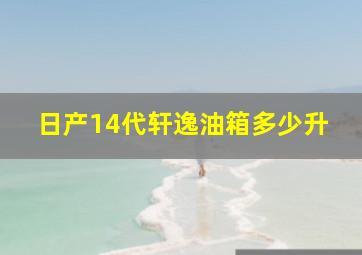 日产14代轩逸油箱多少升